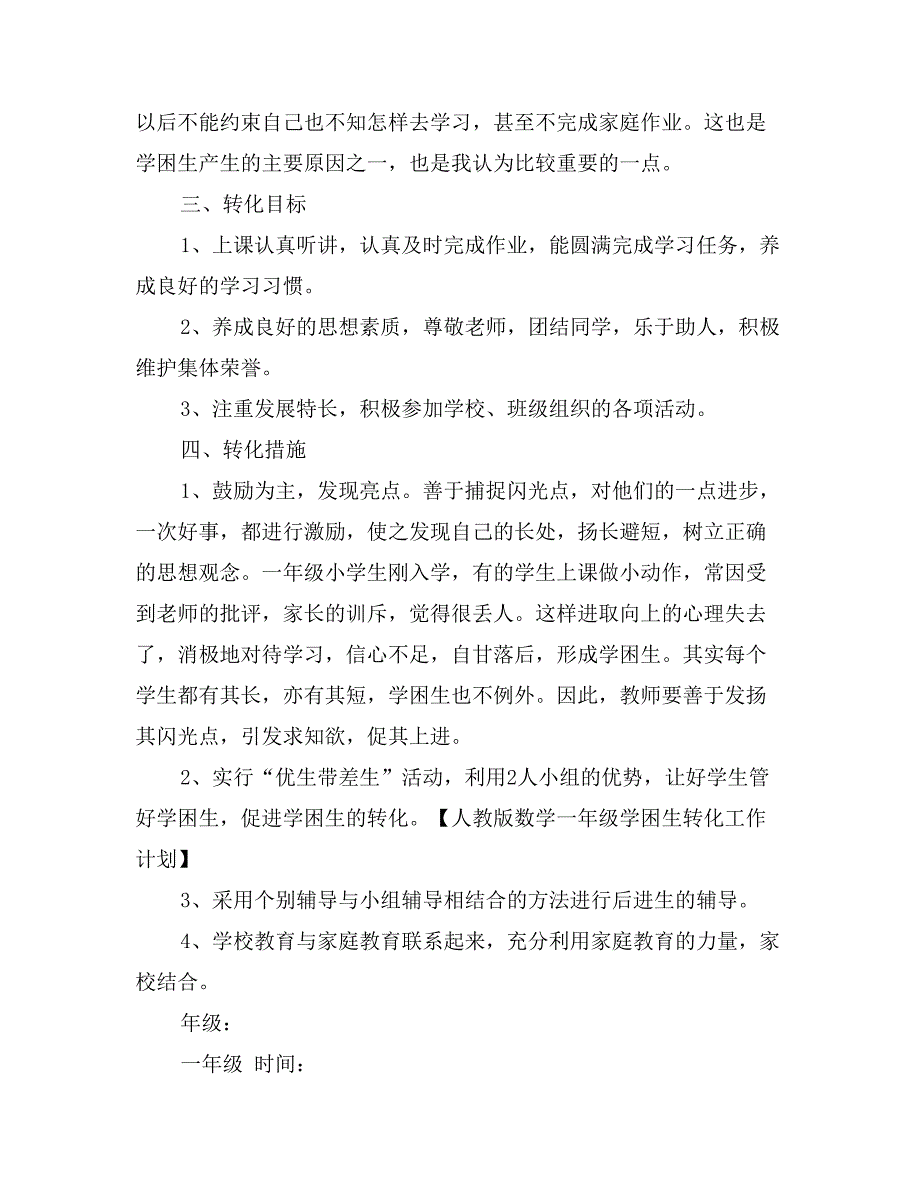 以后不能约束自己也不知怎样去学习，甚至不完成家庭作业。这也是学困生产生的主要原因之一，也是我认为比较重要的一点。

三、转化目标

1、上课认真听讲，认真及时完成作业，能圆满完成学习任务，养成良好的学习习惯。

2、养成良好的思想素质，尊敬老师，团结同学，乐于助人，积极维护集体荣誉。

3、注重发展特长，积极参加学校、班级组织的各项活动。

四、转化措施

1、鼓励为主，发现亮点。善于捕捉闪光点，对他们的一点进步，一次好事，都进行激励，使之发现自己的长处，扬长避短，树立正确的思想观念。一年级小学生刚入学，有的学生上课做小动作，常因受到老师的批评，家长的训斥，觉得很丢人。这样进取向上的心理失去了，消极地对待学习，信心不足，自甘落后，形成学困生。其实每个学生都有其长，亦有其短，学困生也不例外。因此，教师要善于发扬其闪光点，引发求知欲，促其上进。

2、实行“优生带差生”活动，利用2人小组的优势，让好学生管好学困生，促进学困生的转化。【人教版数学一年级学困生转化工作计划】

3、采用个别辅导与小组辅导相结合的方法进行后进生的辅导。

4、学校教育与家庭教育联系起来，充分利用家庭教育的力量，家校结合。

年级：

一年级 时间：